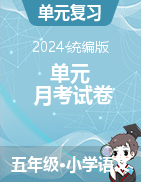 单元复习

2024统编版

单元
月考试卷

五年级•小学语